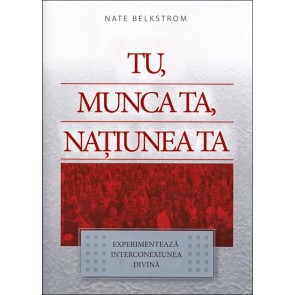 NATE BELKSTROM

TU,
MUNCA TA,
NAȚIUNEA TA

EXPERIMENTEAZĂ
INTERCONEXIUNEA
DIVINĂ